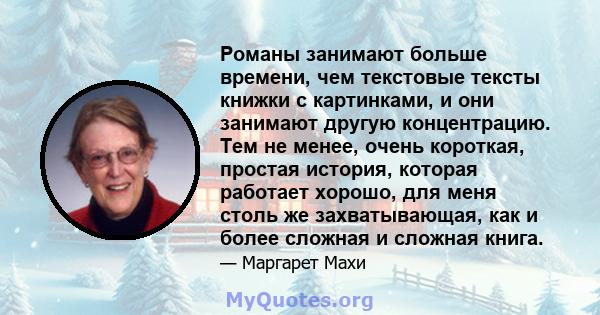 Романы занимают больше времени, чем текстовые тексты книжки с картинками, и они занимают другую концентрацию. Тем не менее, очень короткая, простая история, которая работает хорошо, для меня столь же захватывающая, как и более сложная и сложная книга.

— Маргарет Махи

MyQuotes.org